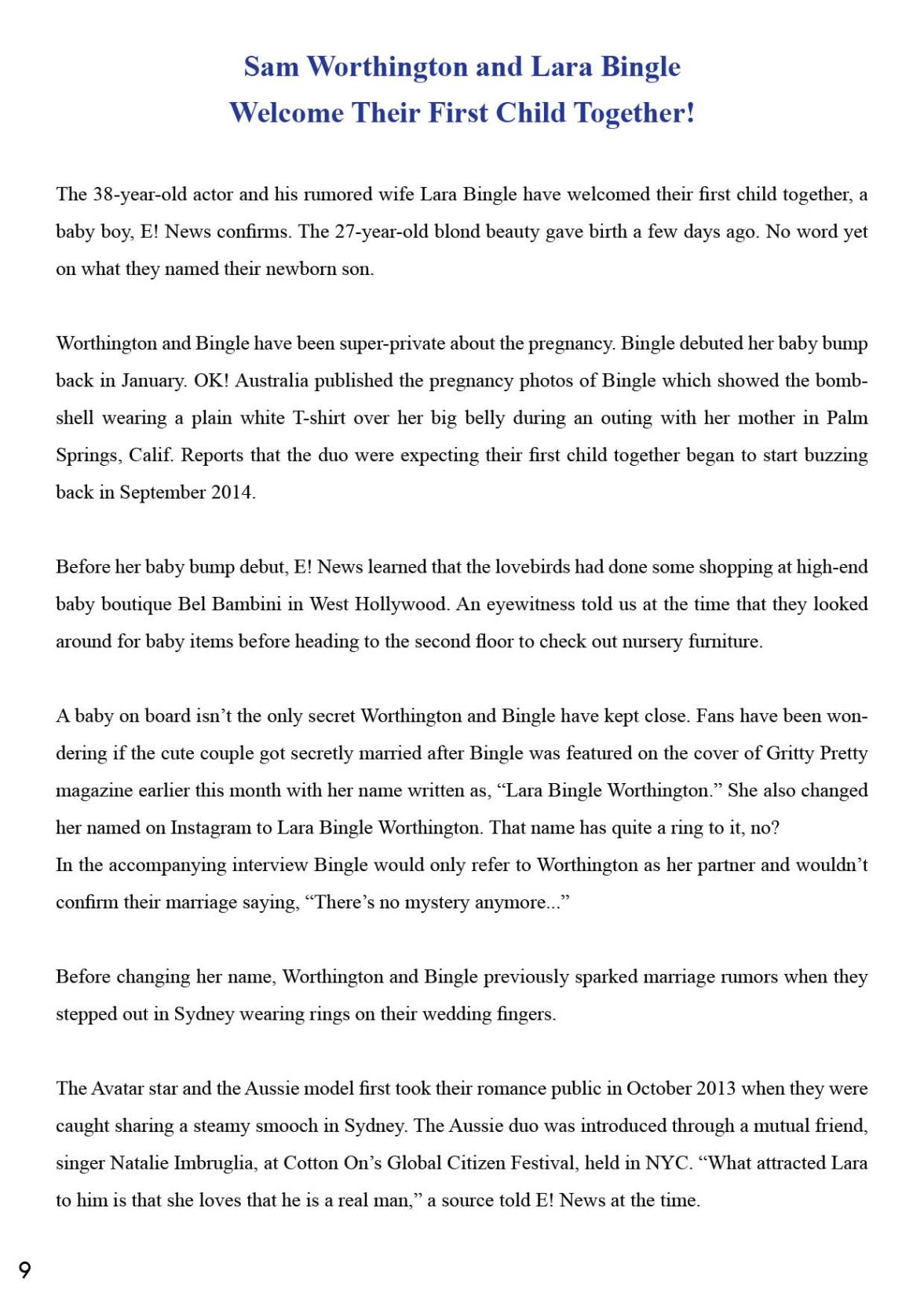 Sam Worthington and Lara Bingle
Welcome Their First Child Together!

The 38-year-old actor and his rumored wife Lara Bingle have welcomed their first child together, a baby boy, E! News confirms. The 27-year-old blond beauty gave birth a few days ago. No word yet on what they named their newborn son.

Worthington and Bingle have been super-private about the pregnancy. Bingle debuted her baby bump back in January. OK! Australia published the pregnancy photos of Bingle which showed the bombshell wearing a plain white T-shirt over her big belly during an outing with her mother in Palm Springs, Calif. Reports that the duo were expecting their first child together began to start buzzing back in September 2014.

Before her baby bump debut, E! News learned that the lovebirds had done some shopping at high-end baby boutique Bel Bambini in West Hollywood. An eyewitness told us at the time that they looked around for baby items before heading to the second floor to check out nursery furniture.

A baby on board isn't the only secret Worthington and Bingle have kept close. Fans have been wondering if the cute couple got secretly married after Bingle was featured on the cover of Gritty Pretty magazine earlier this month with her name written as, "Lara Bingle Worthington." She also changed her named on Instagram to Lara Bingle Worthington. That name has quite a ring to it, no?
In the accompanying interview Bingle would only refer to Worthington as her partner and wouldn't confirm their marriage saying, "There's no mystery anymore..."

Before changing her name, Worthington and Bingle previously sparked marriage rumors when they stepped out in Sydney wearing rings on their wedding fingers.

The Avatar star and the Aussie model first took their romance public in October 2013 when they were caught sharing a steamy smooch in Sydney. The Aussie duo was introduced through a mutual friend, singer Natalie Imbruglia, at Cotton On's Global Citizen Festival, held in NYC. "What attracted Lara to him is that she loves that he is a real man," a source told E! News at the time.

9